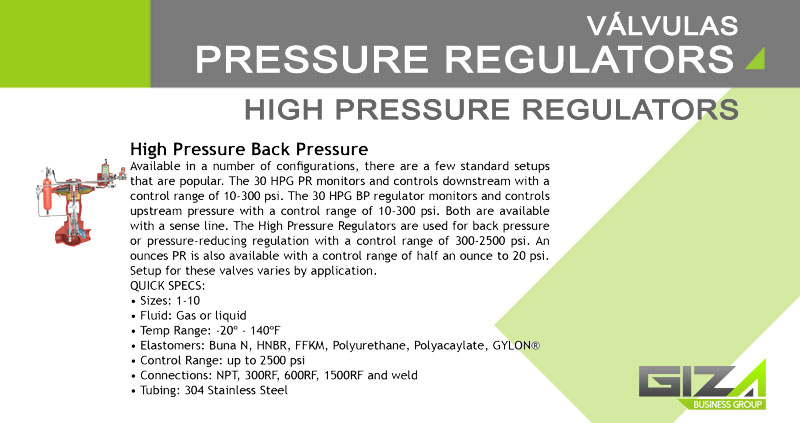 VÁLVULAS
PRESSURE REGULATORS

HIGH PRESSURE REGULATORS

High Pressure Back Pressure

Available in a number of configurations, there are a few standard setups that are popular. The 30 HPG PR monitors and controls downstream with a control range of 10-300 psi. The 30 HPG BP regulator monitors and controls upstream pressure with a control range of 10-300 psi. Both are available with a sense line. The High Pressure Regulators are used for back pressure or pressure-reducing regulation with a control range of 300-2500 psi. An ounces PR is also available with a control range of half an ounce to 20 psi. Setup for these valves varies by application.

QUICK SPECS:
• Sizes: 1-10
• Fluid: Gas or liquid
• Temp Range: -20º - 140ºF
• Elastomers: Buna N, HNBR, FFKM, Polyurethane, Polyacaylate, GYLON®
• Control Range: up to 2500 psi
• Connections: NPT, 300RF, 600RF, 1500RF and weld
• Tubing: 304 Stainless Steel

GIZA
BUSINESS GROUP